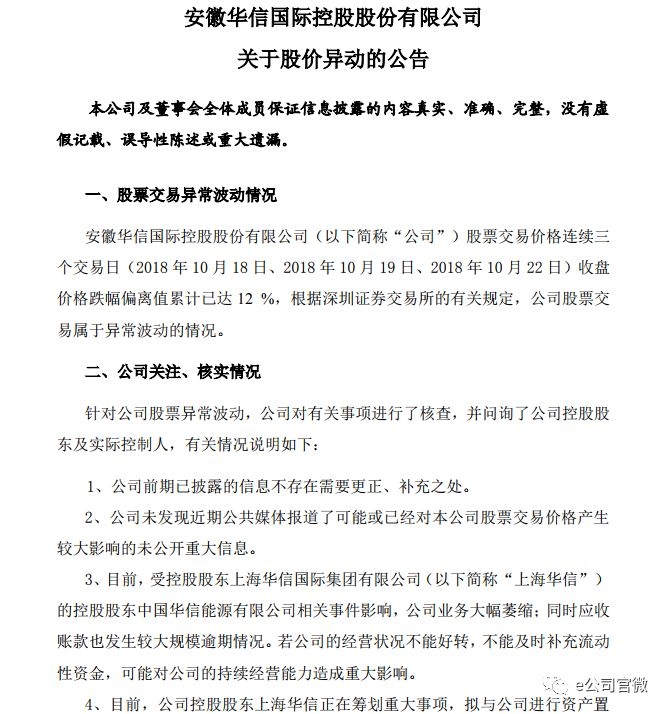 安徽华信国际控股股份有限公司

关于股价异动的公告

本公司及董事会全体成员保证信息披露的内容真实、准确、完整，没有虚假记载、误导性陈述或重大遗漏。

一、股票交易异常波动情况

安徽华信国际控股股份有限公司（以下简称“公司”）股票交易价格连续三个交易日（2018 年 10 月 18 日、2018 年 10 月 19 日、2018 年 10 月 22 日）收盘价格跌幅偏离值累计已达 12 %，根据深圳证券交易所的有关规定，公司股票交易属于异常波动的情况。

二、公司关注、核实情况

针对公司股票异常波动，公司对有关事项进行了核查，并问询了公司控股股东及实际控制人，有关情况说明如下：

1、公司前期已披露的信息不存在需要更正、补充之处。

2、公司未发现近期公共媒体报道了可能或已经对本公司股票交易价格产生较大影响的未公开重大信息。

3、目前，受控股股东上海华信国际集团有限公司（以下简称“上海华信”）的控股股东中国华信能源有限公司相关事件影响，公司业务大幅萎缩；同时应收账款也发生较大规模逾期情况。若公司的经营状况不能好转，不能及时补充流动性资金，可能对公司的持续经营能力造成重大影响。

4、目前，公司控股股东上海华信正在筹划重大事项，拟与公司进行资产置

e公司官微